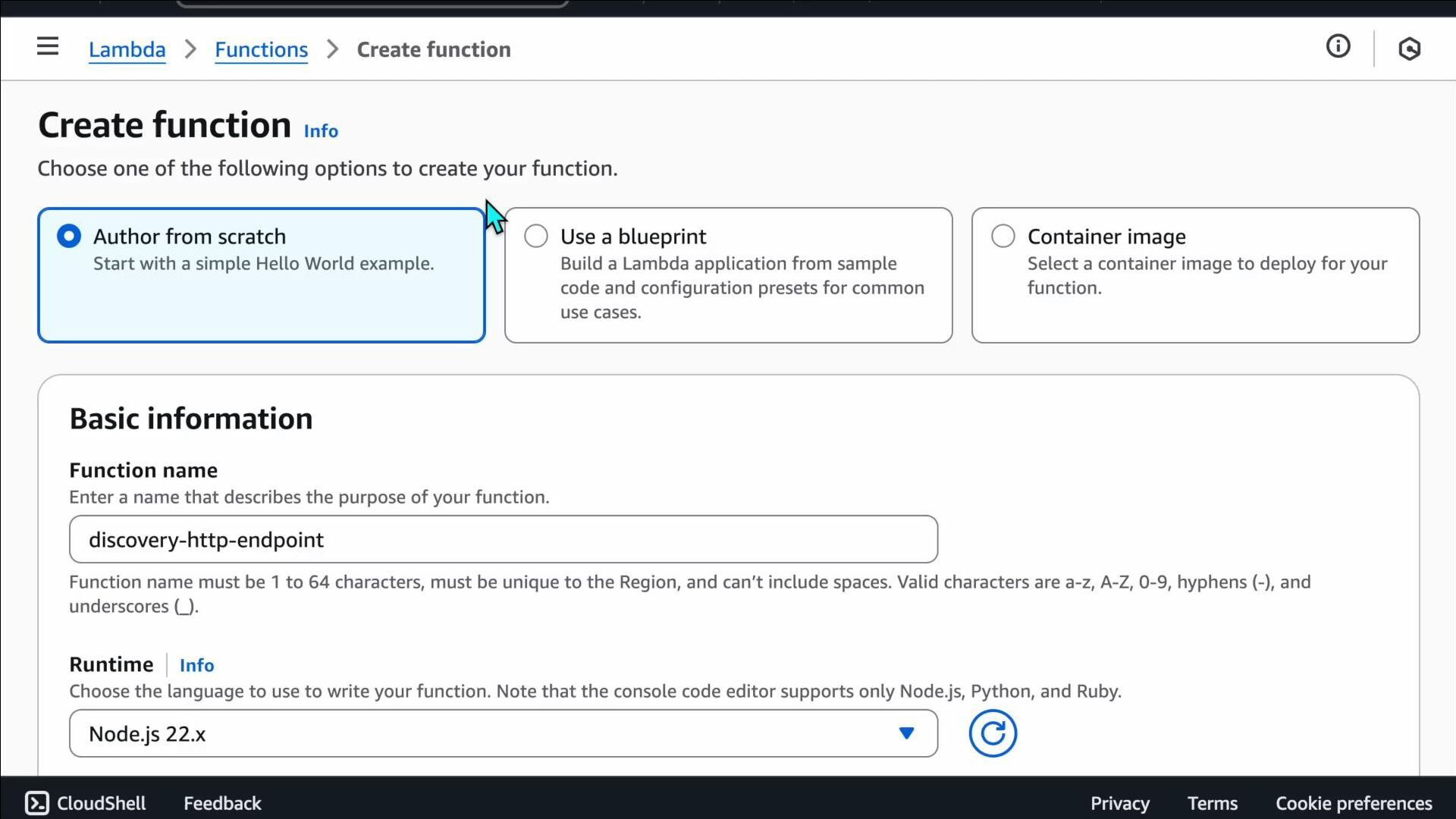 Lambda > Functions > Create function

Create function Info

Choose one of the following options to create your function.

Author from scratch
Start with a simple Hello World example.

Use a blueprint
Build a Lambda application from sample code and configuration presets for common use cases.

Container image
Select a container image to deploy for your function.

Basic information

Function name
Enter a name that describes the purpose of your function.

discovery-http-endpoint

Function name must be 1 to 64 characters, must be unique to the Region, and can't include spaces. Valid characters are a-z, A-Z, 0-9, hyphens (-), and underscores (_).

Runtime Info
Choose the language to use to write your function. Note that the console code editor supports only Node.js, Python, and Ruby.

Node.js 22.x

CloudShell Feedback Privacy Terms Cookie preferences